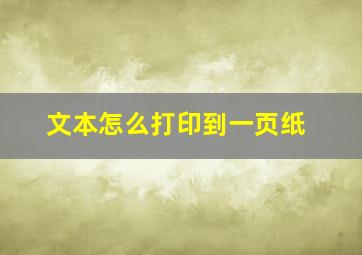 文本怎么打印到一页纸